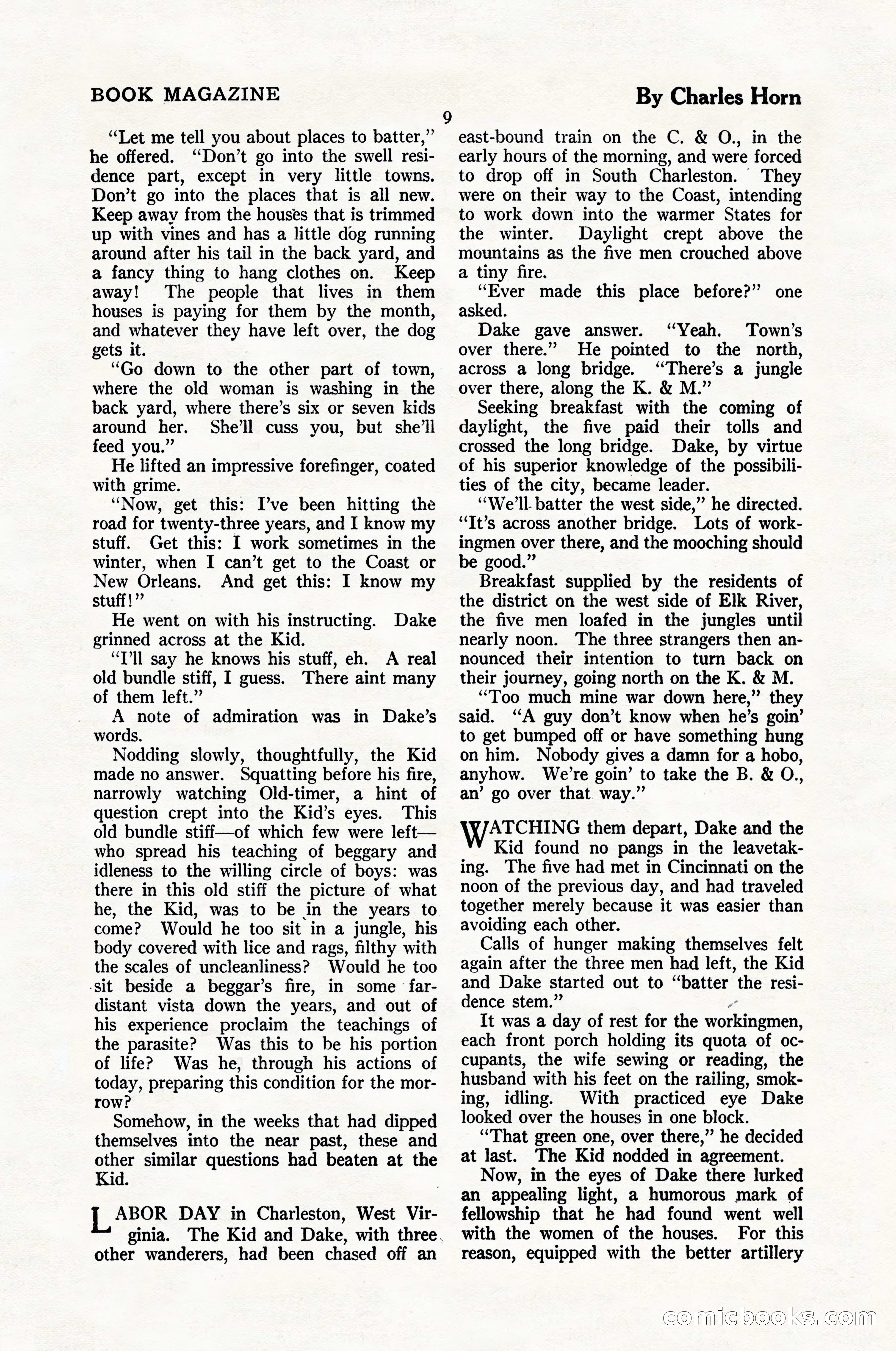 BOOK MAGAZINE

By Charles Horn

9

"Let me tell you about places to batter," he offered. "Don't go into the swell residence part, except in very little towns. Don't go into the places that is all new. Keep away from the houses that is trimmed up with vines and has a little dog running around after his tail in the back yard, and a fancy thing to hang clothes on. Keep away! The people that lives in them houses is paying for them by the month, and whatever they have left over, the dog gets it.

"Go down to the other part of town, where the old woman is washing in the back yard, where there's six or seven kids around her. She'll cuss you, but she'll feed you."

He lifted an impressive forefinger, coated with grime.

"Now, get this: I've been hitting the road for twenty-three years, and I know my stuff. Get this: I work sometimes in the winter, when I can't get to the Coast or New Orleans. And get this: I know my stuff!"

He went on with his instructing. Dake grinned across at the Kid.

"I'll say he knows his stuff, eh. A real old bundle stiff, I guess. There aint many of them left."

A note of admiration was in Dake's words.

Nodding slowly, thoughtfully, the Kid made no answer. Squatting before his fire, narrowly watching Old-timer, a hint of question crept into the Kid's eyes. This old bundle stiff—of which few were left—who spread his teaching of beggary and idleness to the willing circle of boys: was there in this old stiff the picture of what he, the Kid, was to be in the years to come? Would he too sit in a jungle, his body covered with lice and rags, filthy with the scales of uncleanliness? Would he too sit beside a beggar's fire, in some far-distant vista down the years, and out of his experience proclaim the teachings of the parasite? Was this to be his portion of life? Was he, through his actions of today, preparing this condition for the morrow?

Somehow, in the weeks that had dipped themselves into the near past, these and other similar questions had beaten at the Kid.

LABOR DAY in Charleston, West Virginia. The Kid and Dake, with three other wanderers, had been chased off an east-bound train on the C. & O., in the early hours of the morning, and were forced to drop off in South Charleston. They were on their way to the Coast, intending to work down into the warmer States for the winter. Daylight crept above the mountains as the five men crouched above a tiny fire.

"Ever made this place before?" one asked.

Dake gave answer. "Yeah. Town's over there." He pointed to the north, across a long bridge. "There's a jungle over there, along the K. & M."

Seeking breakfast with the coming of daylight, the five paid their tolls and crossed the long bridge. Dake, by virtue of his superior knowledge of the possibilities of the city, became leader.

"We'll batter the west side," he directed. "It's across another bridge. Lots of workingmen over there, and the mooching should be good."

Breakfast supplied by the residents of the district on the west side of Elk River, the five men loafed in the jungles until nearly noon. The three strangers then announced their intention to turn back on their journey, going north on the K. & M.

"Too much mine war down here," they said. "A guy don't know when he's goin' to get bumped off or have something hung on him. Nobody gives a damn for a hobo, anyhow. We're goin' to take the B. & O., an' go over that way."

WATCHING them depart, Dake and the Kid found no pangs in the leavetaking. The five had met in Cincinnati on the noon of the previous day, and had traveled together merely because it was easier than avoiding each other.

Calls of hunger making themselves felt again after the three men had left, the Kid and Dake started out to "batter the residence stem."

It was a day of rest for the workingmen, each front porch holding its quota of occupants, the wife sewing or reading, the husband with his feet on the railing, smoking, idling. With practiced eye Dake looked over the houses in one block.

"That green one, over there," he decided at last. The Kid nodded in agreement.

Now, in the eyes of Dake there lurked an appealing light, a humorous mark of fellowship that he had found went well with the women of the houses. For this reason, equipped with the better artillery

comicbooks.com